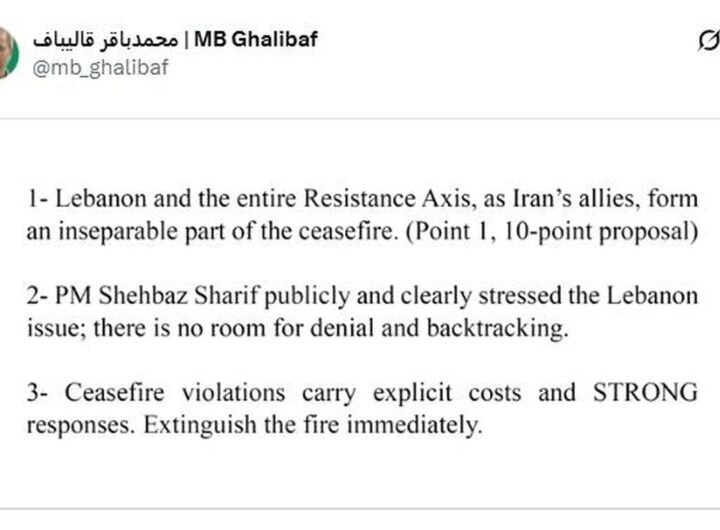 محمدباقر قالیباف | MB Ghalibaf
@mb_ghalibaf

1- Lebanon and the entire Resistance Axis, as Iran's allies, form an inseparable part of the ceasefire. (Point 1, 10-point proposal)

2- PM Shehbaz Sharif publicly and clearly stressed the Lebanon issue; there is no room for denial and backtracking.

3- Ceasefire violations carry explicit costs and STRONG responses. Extinguish the fire immediately.